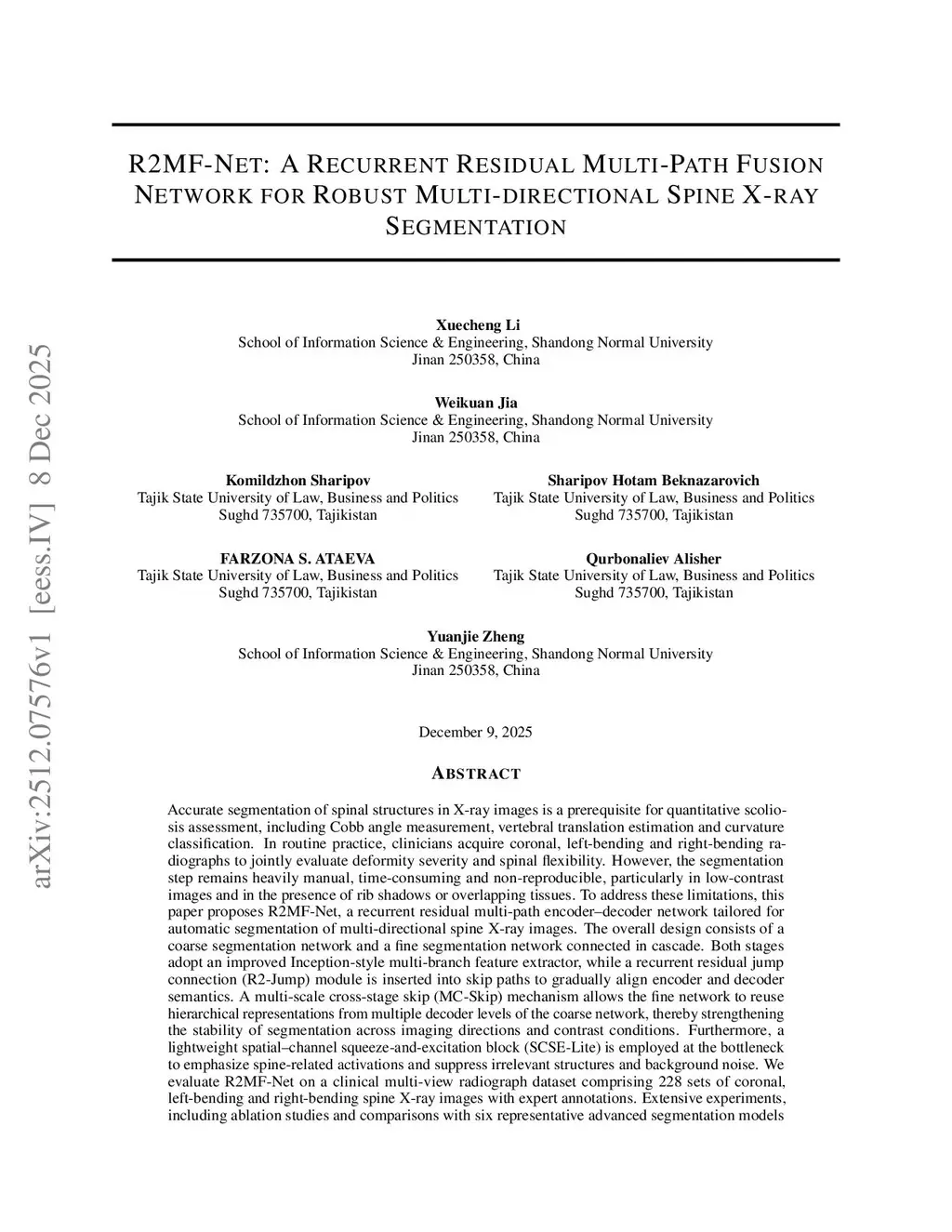 arXiv:2512.07576v1 [eess.IV] 8 Dec 2025

R2MF-NET: A RECURRENT RESIDUAL MULTI-PATH FUSION NETWORK FOR ROBUST MULTI-DIRECTIONAL SPINE X-RAY SEGMENTATION

Xuecheng Li
School of Information Science & Engineering, Shandong Normal University
Jinan 250358, China

Weikuan Jia
School of Information Science & Engineering, Shandong Normal University
Jinan 250358, China

Komildzhon Sharipov
Tajik State University of Law, Business and Politics
Sughd 735700, Tajikistan

Sharipov Hotam Beknazarovich
Tajik State University of Law, Business and Politics
Sughd 735700, Tajikistan

FARZONA S. ATAEVA
Tajik State University of Law, Business and Politics
Sughd 735700, Tajikistan

Qurbonaliev Alisher
Tajik State University of Law, Business and Politics
Sughd 735700, Tajikistan

Yuanjie Zheng
School of Information Science & Engineering, Shandong Normal University
Jinan 250358, China

December 9, 2025

ABSTRACT

Accurate segmentation of spinal structures in X-ray images is a prerequisite for quantitative scoliosis assessment, including Cobb angle measurement, vertebral translation estimation and curvature classification. In routine practice, clinicians acquire coronal, left-bending and right-bending radiographs to jointly evaluate deformity severity and spinal flexibility. However, the segmentation step remains heavily manual, time-consuming and non-reproducible, particularly in low-contrast images and in the presence of rib shadows or overlapping tissues. To address these limitations, this paper proposes R2MF-Net, a recurrent residual multi-path encoder–decoder network tailored for automatic segmentation of multi-directional spine X-ray images. The overall design consists of a coarse segmentation network and a fine segmentation network connected in cascade. Both stages adopt an improved Inception-style multi-branch feature extractor, while a recurrent residual jump connection (R2-Jump) module is inserted into skip paths to gradually align encoder and decoder semantics. A multi-scale cross-stage skip (MC-Skip) mechanism allows the fine network to reuse hierarchical representations from multiple decoder levels of the coarse network, thereby strengthening the stability of segmentation across imaging directions and contrast conditions. Furthermore, a lightweight spatial–channel squeeze-and-excitation block (SCSE-Lite) is employed at the bottleneck to emphasize spine-related activations and suppress irrelevant structures and background noise. We evaluate R2MF-Net on a clinical multi-view radiograph dataset comprising 228 sets of coronal, left-bending and right-bending spine X-ray images with expert annotations. Extensive experiments, including ablation studies and comparisons with six representative advanced segmentation models